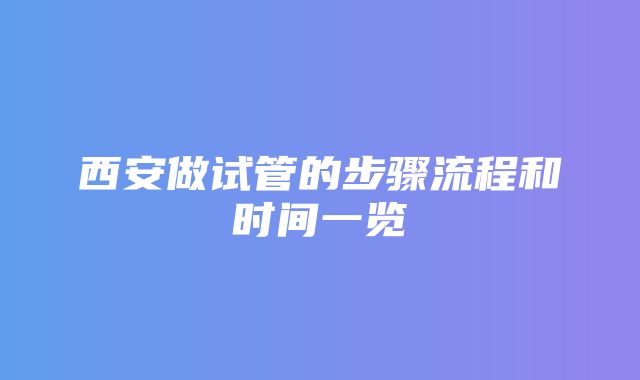 西安做试管的步骤流程和时间一览